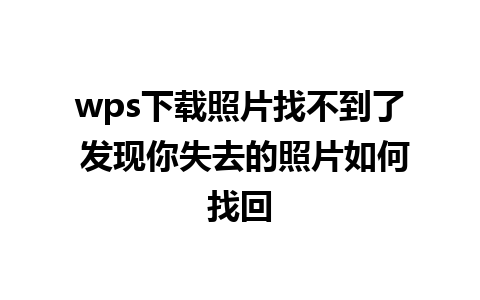 wps下载照片找不到了 发现你失去的照片如何找回